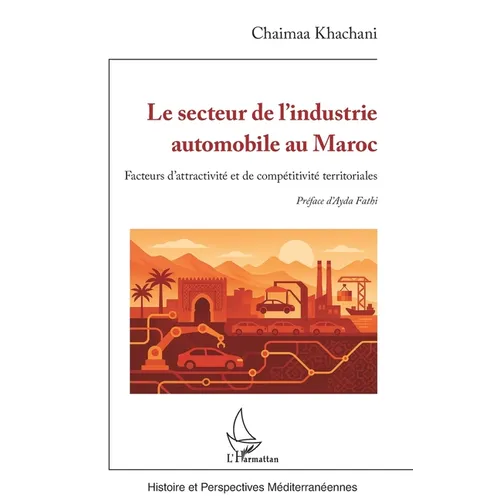 Chaimaa Khachani

Le secteur de l'industrie automobile au Maroc

Facteurs d'attractivité et de compétitivité territoriales

Préface d'Ayda Fathi

L'Harmattan

Histoire et Perspectives Méditerranéennes